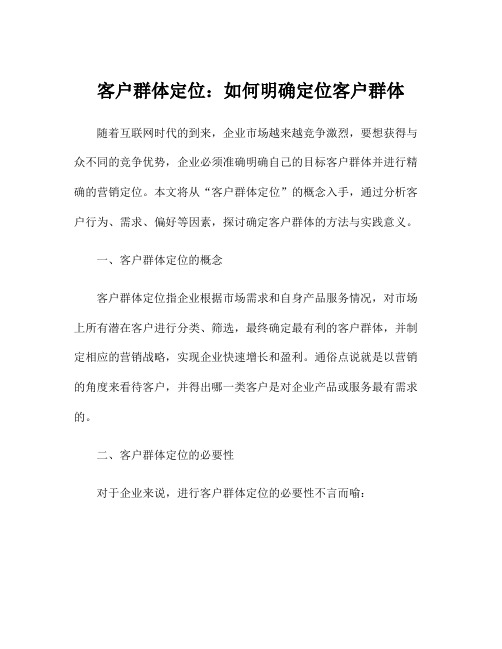 客户群体定位：如何明确定位客户群体

随着互联网时代的到来，企业市场越来越竞争激烈，要想获得与众不同的竞争优势，企业必须准确明确自己的目标客户群体并进行精确的营销定位。本文将从“客户群体定位”的概念入手，通过分析客户行为、需求、偏好等因素，探讨确定客户群体的方法与实践意义。

一、客户群体定位的概念

客户群体定位指企业根据市场需求和自身产品服务情况，对市场上所有潜在客户进行分类、筛选，最终确定最有利的客户群体，并制定相应的营销战略，实现企业快速增长和盈利。通俗点说就是以营销的角度来看待客户，并得出哪一类客户是对企业产品或服务最有需求的。

二、客户群体定位的必要性

对于企业来说，进行客户群体定位的必要性不言而喻：